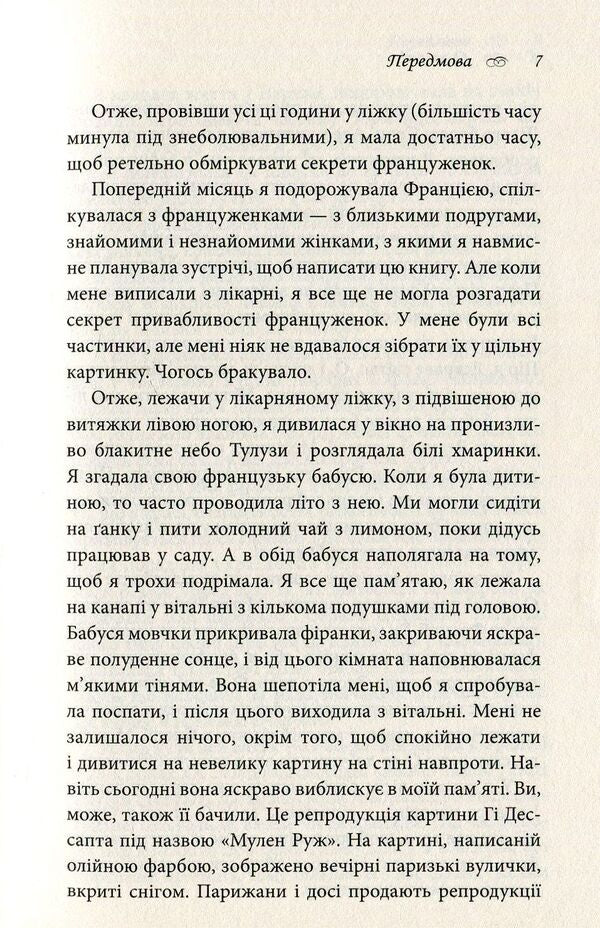 Передмова 7

Отже, провівши усі ці години у ліжку (більшість часу минула під знеболювальними), я мала достатньо часу, щоб ретельно обміркувати секрети француженок.

Попередній місяць я подорожувала Францією, спілкувалася з француженками — з близькими подругами, знайомими і незнайомими жінками, з якими я навмисне планувала зустрічі, щоб написати цю книгу. Але коли мене виписали з лікарні, я все ще не могла розгадати секрет привабливості француженок. У мене були всі частинки, але мені ніяк не вдавалося зібрати їх у цільну картинку. Чогось бракувало.

Отже, лежачи у лікарняному ліжку, з підвішеною до витяжки лівою ногою, я дивилася у вікно на пронизливо блакитне небо Тулузи і розглядала білі хмаринки. Я згадала свою французьку бабусю. Коли я була дитиною, то часто проводила літо з нею. Ми могли сидіти на ґанку і пити холодний чай з лимоном, поки дідусь працював у саду. А в обід бабуся наполягала на тому, щоб я трохи подрімала. Я все ще пам'ятаю, як лежала на канапі у вітальні з кількома подушками під головою. Бабуся мовчки прикривала фіранки, закриваючи яскраве полуденне сонце, і від цього кімната наповнювалася м'якими тінями. Вона шепотіла мені, щоб я спробувала поспати, і після цього виходила з вітальні. Мені не залишалося нічого, окрім того, щоб спокійно лежати і дивитися на невелику картину на стіні навпроти. Навіть сьогодні вона яскраво виблискує в моїй пам'яті. Ви, може, також її бачили. Це репродукція картини Гі Дессапта під назвою «Мулен Руж». На картині, написаній олійною фарбою, зображено вечірні паризькі вулички, вкриті снігом. Парижани і досі продають репродукції